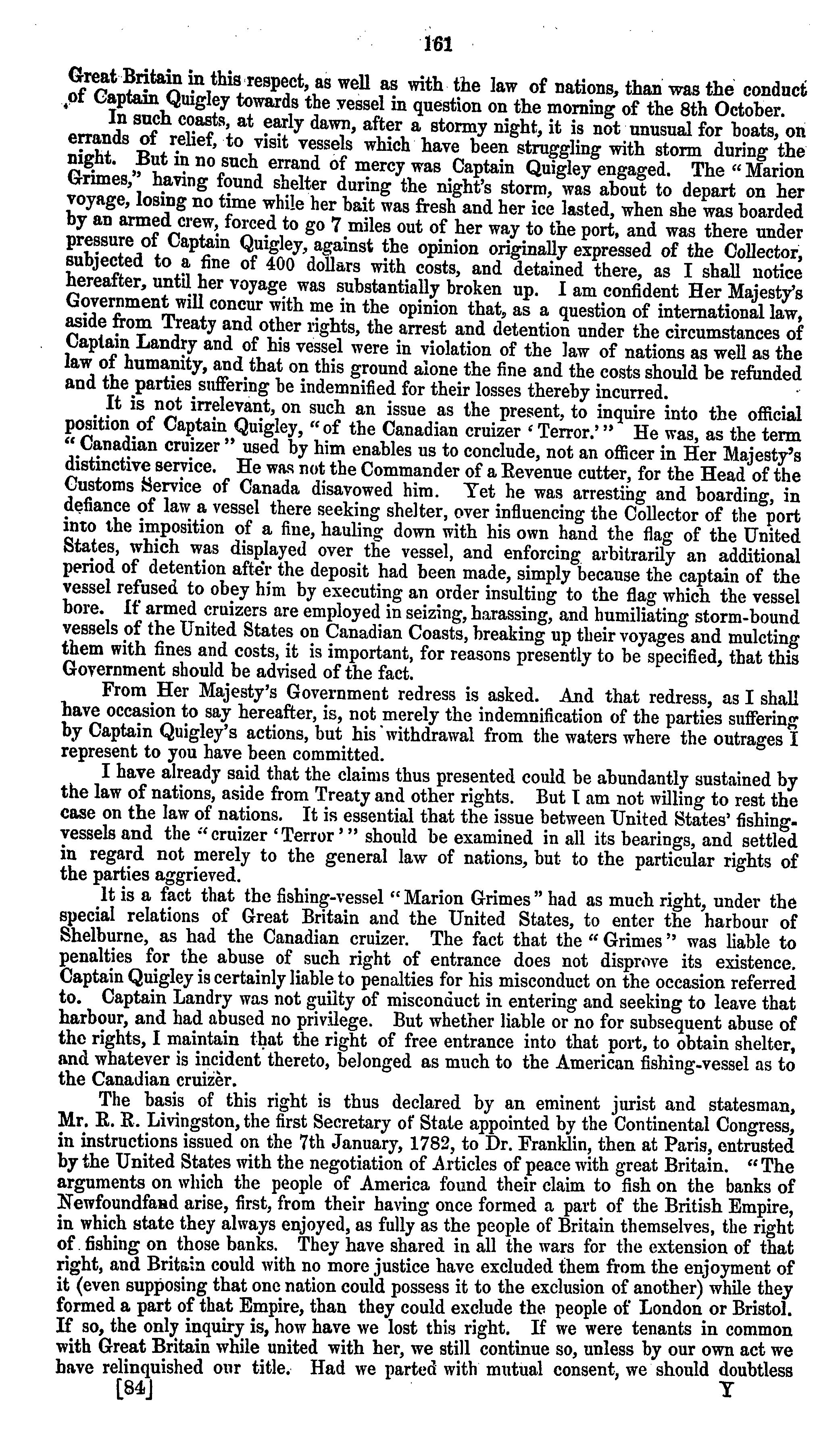 161

Great Britain in this respect, as well as with the law of nations, than was the conduct of Captain Quigley towards the vessel in question on the morning of the 8th October.

In such coasts, at early dawn, after a stormy night, it is not unusual for boats, on errands of relief, to visit vessels which have been struggling with storm during the night. But in no such errand of mercy was Captain Quigley engaged. The "Marion Grimes," having found shelter during the night's storm, was about to depart on her voyage, losing no time while her bait was fresh and her ice lasted, when she was boarded by an armed crew, forced to go 7 miles out of her way to the port, and was there under pressure of Captain Quigley, against the opinion originally expressed of the Collector, subjected to a fine of 400 dollars with costs, and detained there, as I shall notice hereafter, until her voyage was substantially broken up. I am confident Her Majesty's Government will concur with me in the opinion that, as a question of international law, aside from Treaty and other rights, the arrest and detention under the circumstances of Captain Landry and of his vessel were in violation of the law of nations as well as the law of humanity, and that on this ground alone the fine and the costs should be refunded and the parties suffering be indemnified for their losses thereby incurred.

It is not irrelevant, on such an issue as the present, to inquire into the official position of Captain Quigley, "of the Canadian cruizer 'Terror.'" He was, as the term "Canadian cruizer" used by him enables us to conclude, not an officer in Her Majesty's distinctive service. He was not the Commander of a Revenue cutter, for the Head of the Customs Service of Canada disavowed him. Yet he was arresting and boarding, in defiance of law a vessel there seeking shelter, over influencing the Collector of the port into the imposition of a fine, hauling down with his own hand the flag of the United States, which was displayed over the vessel, and enforcing arbitrarily an additional period of detention after the deposit had been made, simply because the captain of the vessel refused to obey him by executing an order insulting to the flag which the vessel bore. If armed cruizers are employed in seizing, harassing, and humiliating storm-bound vessels of the United States on Canadian Coasts, breaking up their voyages and mulcting them with fines and costs, it is important, for reasons presently to be specified, that this Government should be advised of the fact.

From Her Majesty's Government redress is asked. And that redress, as I shall have occasion to say hereafter, is, not merely the indemnification of the parties suffering by Captain Quigley's actions, but his withdrawal from the waters where the outrages I represent to you have been committed.

I have already said that the claims thus presented could be abundantly sustained by the law of nations, aside from Treaty and other rights. But I am not willing to rest the case on the law of nations. It is essential that the issue between United States' fishing-vessels and the "cruizer 'Terror'" should be examined in all its bearings, and settled in regard not merely to the general law of nations, but to the particular rights of the parties aggrieved.

It is a fact that the fishing-vessel "Marion Grimes" had as much right, under the special relations of Great Britain and the United States, to enter the harbour of Shelburne, as had the Canadian cruizer. The fact that the "Grimes" was liable to penalties for the abuse of such right of entrance does not disprove its existence. Captain Quigley is certainly liable to penalties for his misconduct on the occasion referred to. Captain Landry was not guilty of misconduct in entering and seeking to leave that harbour, and had abused no privilege. But whether liable or no for subsequent abuse of the rights, I maintain that the right of free entrance into that port, to obtain shelter, and whatever is incident thereto, belonged as much to the American fishing-vessel as to the Canadian cruizer.

The basis of this right is thus declared by an eminent jurist and statesman, Mr. R. R. Livingston, the first Secretary of State appointed by the Continental Congress, in instructions issued on the 7th January, 1782, to Dr. Franklin, then at Paris, entrusted by the United States with the negotiation of Articles of peace with great Britain. "The arguments on which the people of America found their claim to fish on the banks of Newfoundfand arise, first, from their having once formed a part of the British Empire, in which state they always enjoyed, as fully as the people of Britain themselves, the right of fishing on those banks. They have shared in all the wars for the extension of that right, and Britain could with no more justice have excluded them from the enjoyment of it (even supposing that one nation could possess it to the exclusion of another) while they formed a part of that Empire, than they could exclude the people of London or Bristol. If so, the only inquiry is, how have we lost this right. If we were tenants in common with Great Britain while united with her, we still continue so, unless by our own act we have relinquished our title. Had we parted with mutual consent, we should doubtless

[84] Y